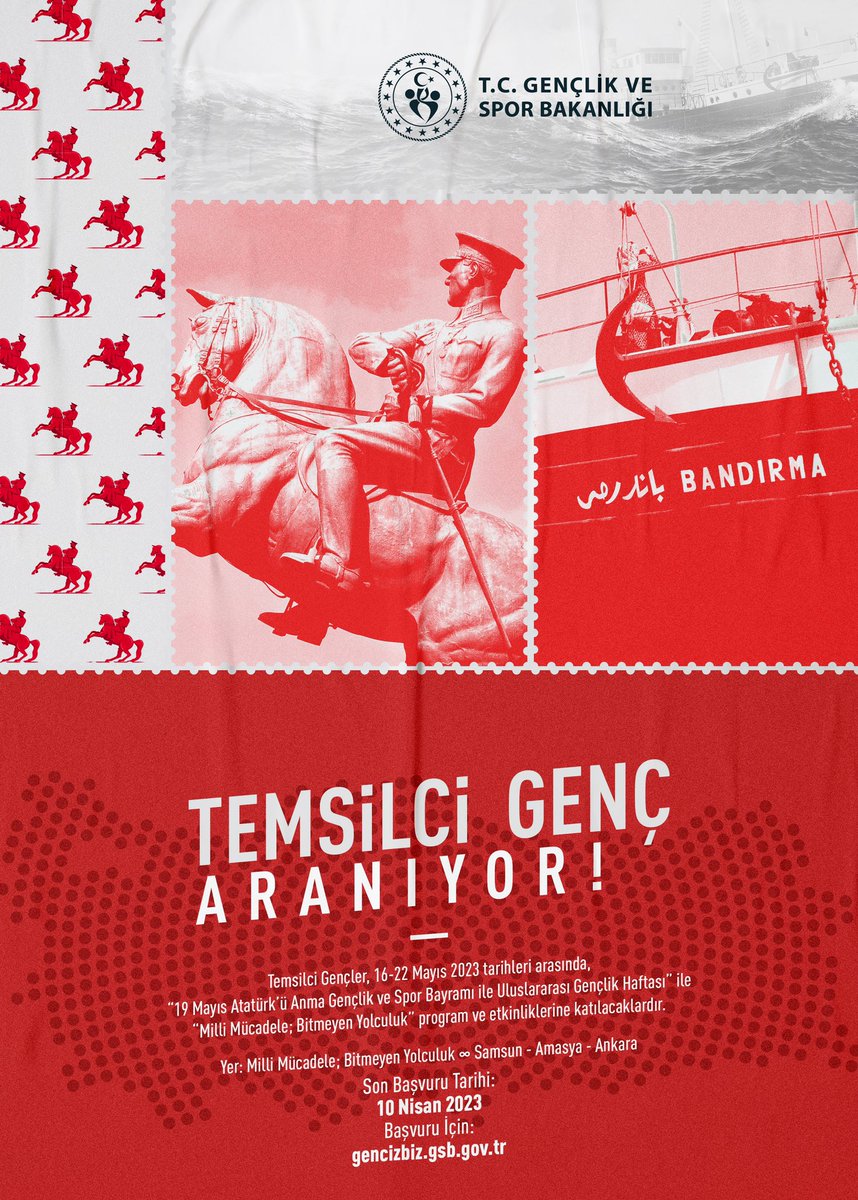 T.C. GENÇLİK VE SPOR BAKANLIĞI

باندرمه BANDIRMA

TEMSİLCİ GENÇ ARANIYOR!

Temsilci Gençler, 16-22 Mayıs 2023 tarihleri arasında, "19 Mayıs Atatürk'ü Anma Gençlik ve Spor Bayramı ile Uluslararası Gençlik Haftası" ile "Milli Mücadele; Bitmeyen Yolculuk" program ve etkinliklerine katılacaklardır.

Yer: Milli Mücadele; Bitmeyen Yolculuk ∞ Samsun - Amasya - Ankara

Son Başvuru Tarihi:
10 Nisan 2023
Başvuru İçin:
gencizbiz.gsb.gov.tr